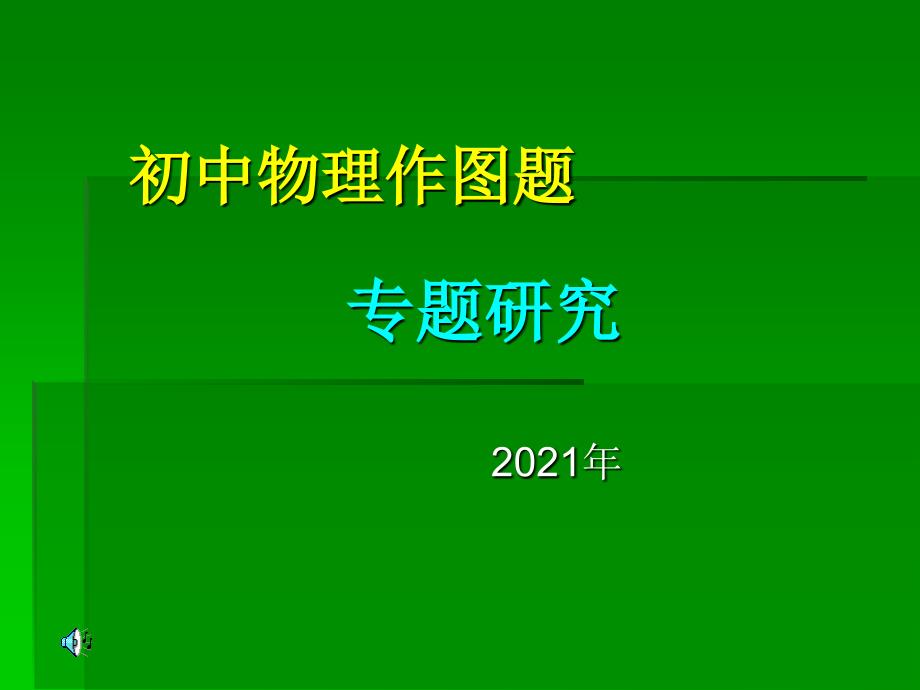 初中物理作图题

专题研究

2021年